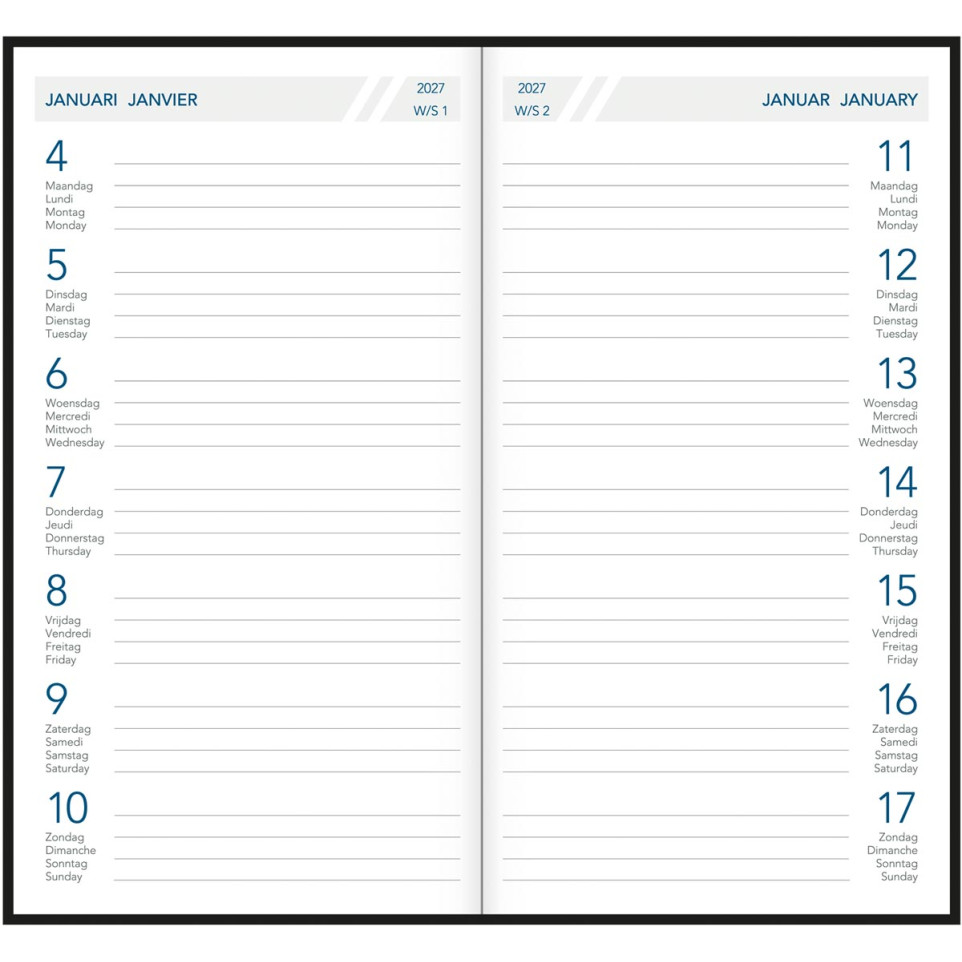 JANUARI JANVIER

2027
W/S 1

4
Maandag
Lundi
Montag
Monday

5
Dinsdag
Mardi
Dienstag
Tuesday

6
Woensdag
Mercredi
Mittwoch
Wednesday

7
Donderdag
Jeudi
Donnerstag
Thursday

8
Vrijdag
Vendredi
Freitag
Friday

9
Zaterdag
Samedi
Samstag
Saturday

10
Zondag
Dimanche
Sonntag
Sunday

2027
W/S 2

JANUAR JANUARY

11
Maandag
Lundi
Montag
Monday

12
Dinsdag
Mardi
Dienstag
Tuesday

13
Woensdag
Mercredi
Mittwoch
Wednesday

14
Donderdag
Jeudi
Donnerstag
Thursday

15
Vrijdag
Vendredi
Freitag
Friday

16
Zaterdag
Samedi
Samstag
Saturday

17
Zondag
Dimanche
Sonntag
Sunday